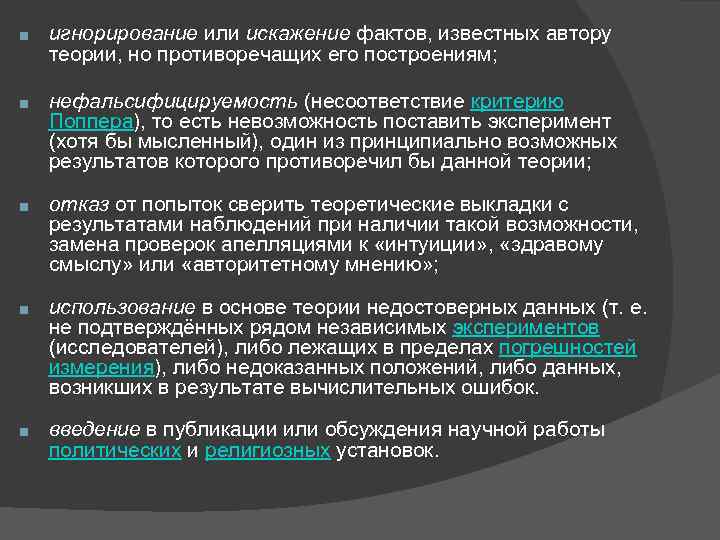 игнорирование или искажение фактов, известных автору теории, но противоречащих его построениям;

нефальсифицируемость (несоответствие критерию Поппера), то есть невозможность поставить эксперимент (хотя бы мысленный), один из принципиально возможных результатов которого противоречил бы данной теории;

отказ от попыток сверить теоретические выкладки с результатами наблюдений при наличии такой возможности, замена проверок апелляциями к «интуиции», «здравому смыслу» или «авторитетному мнению»;

использование в основе теории недостоверных данных (т. е. не подтверждённых рядом независимых экспериментов (исследователей), либо лежащих в пределах погрешностей измерения), либо недоказанных положений, либо данных, возникших в результате вычислительных ошибок.

введение в публикации или обсуждения научной работы политических и религиозных установок.